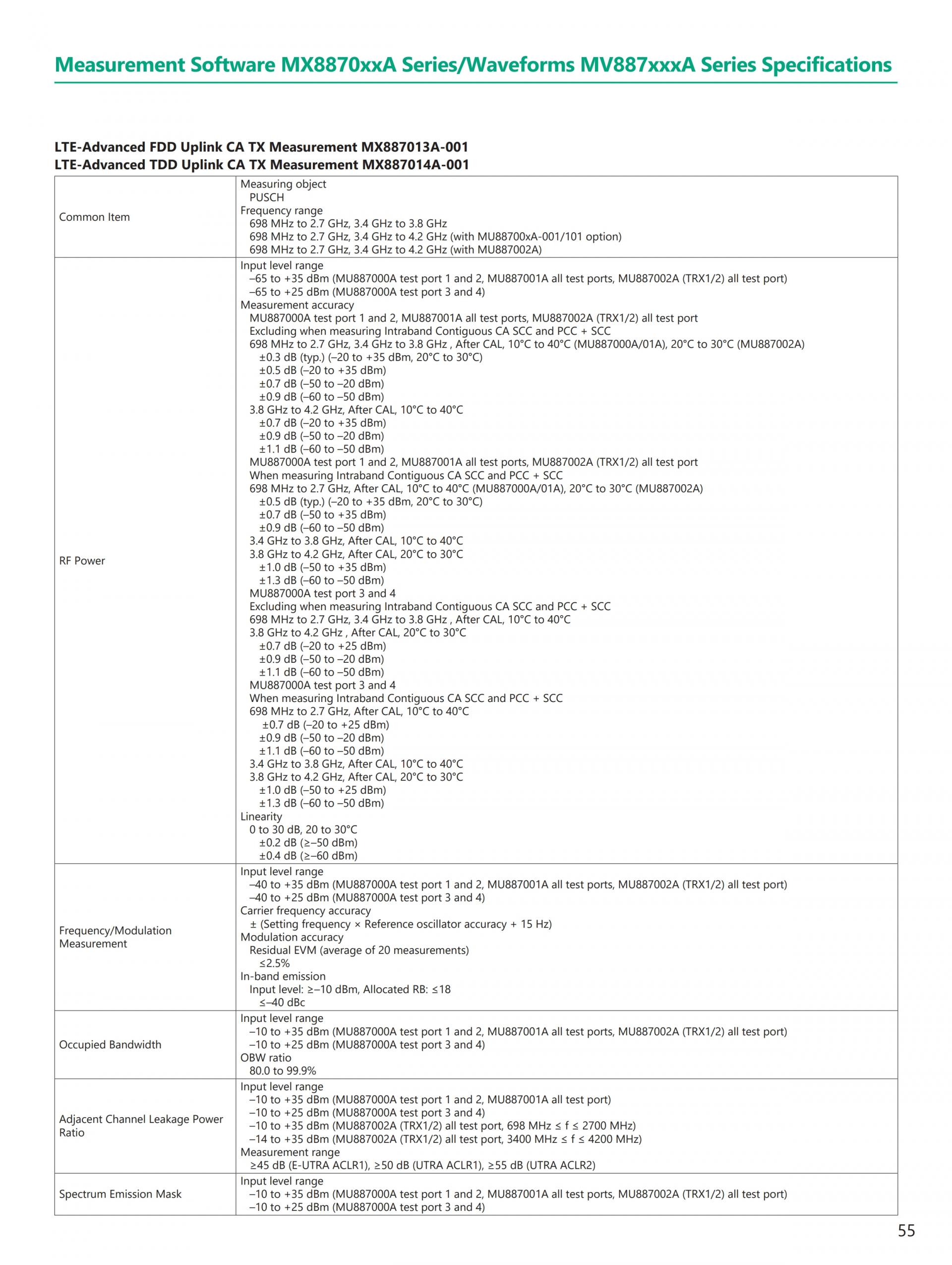 Measurement Software MX8870xxA Series/Waveforms MV887xxxA Series Specifications

LTE-Advanced FDD Uplink CA TX Measurement MX887013A-001
LTE-Advanced TDD Uplink CA TX Measurement MX887014A-001

| | |
|---|---|
| Common Item | Measuring object<br>PUSCH<br>Frequency range<br>698 MHz to 2.7 GHz, 3.4 GHz to 3.8 GHz<br>698 MHz to 2.7 GHz, 3.4 GHz to 4.2 GHz (with MU88700xA-001/101 option)<br>698 MHz to 2.7 GHz, 3.4 GHz to 4.2 GHz (with MU887002A) |
| RF Power | Input level range<br>–65 to +35 dBm (MU887000A test port 1 and 2, MU887001A all test ports, MU887002A (TRX1/2) all test port)<br>–65 to +25 dBm (MU887000A test port 3 and 4)<br>Measurement accuracy<br>MU887000A test port 1 and 2, MU887001A all test ports, MU887002A (TRX1/2) all test port<br>Excluding when measuring Intraband Contiguous CA SCC and PCC + SCC<br>698 MHz to 2.7 GHz, 3.4 GHz to 3.8 GHz , After CAL, 10°C to 40°C (MU887000A/01A), 20°C to 30°C (MU887002A)<br>±0.3 dB (typ.) (–20 to +35 dBm, 20°C to 30°C)<br>±0.5 dB (–20 to +35 dBm)<br>±0.7 dB (–50 to –20 dBm)<br>±0.9 dB (–60 to –50 dBm)<br>3.8 GHz to 4.2 GHz, After CAL, 10°C to 40°C<br>±0.7 dB (–20 to +35 dBm)<br>±0.9 dB (–50 to –20 dBm)<br>±1.1 dB (–60 to –50 dBm)<br>MU887000A test port 1 and 2, MU887001A all test ports, MU887002A (TRX1/2) all test port<br>When measuring Intraband Contiguous CA SCC and PCC + SCC<br>698 MHz to 2.7 GHz, After CAL, 10°C to 40°C (MU887000A/01A), 20°C to 30°C (MU887002A)<br>±0.5 dB (typ.) (–20 to +35 dBm, 20°C to 30°C)<br>±0.7 dB (–50 to +35 dBm)<br>±0.9 dB (–60 to –50 dBm)<br>3.4 GHz to 3.8 GHz, After CAL, 10°C to 40°C<br>3.8 GHz to 4.2 GHz, After CAL, 20°C to 30°C<br>±1.0 dB (–50 to +35 dBm)<br>±1.3 dB (–60 to –50 dBm)<br>MU887000A test port 3 and 4<br>Excluding when measuring Intraband Contiguous CA SCC and PCC + SCC<br>698 MHz to 2.7 GHz, 3.4 GHz to 3.8 GHz , After CAL, 10°C to 40°C<br>3.8 GHz to 4.2 GHz , After CAL, 20°C to 30°C<br>±0.7 dB (–20 to +25 dBm)<br>±0.9 dB (–50 to –20 dBm)<br>±1.1 dB (–60 to –50 dBm)<br>MU887000A test port 3 and 4<br>When measuring Intraband Contiguous CA SCC and PCC + SCC<br>698 MHz to 2.7 GHz, After CAL, 10°C to 40°C<br>±0.7 dB (–20 to +25 dBm)<br>±0.9 dB (–50 to –20 dBm)<br>±1.1 dB (–60 to –50 dBm)<br>3.4 GHz to 3.8 GHz, After CAL, 10°C to 40°C<br>3.8 GHz to 4.2 GHz, After CAL, 20°C to 30°C<br>±1.0 dB (–50 to +25 dBm)<br>±1.3 dB (–60 to –50 dBm)<br>Linearity<br>0 to 30 dB, 20 to 30°C<br>±0.2 dB (≥–50 dBm)<br>±0.4 dB (≥–60 dBm) |
| Frequency/Modulation Measurement | Input level range<br>–40 to +35 dBm (MU887000A test port 1 and 2, MU887001A all test ports, MU887002A (TRX1/2) all test port)<br>–40 to +25 dBm (MU887000A test port 3 and 4)<br>Carrier frequency accuracy<br>± (Setting frequency × Reference oscillator accuracy + 15 Hz)<br>Modulation accuracy<br>Residual EVM (average of 20 measurements)<br>≤2.5%<br>In-band emission<br>Input level: ≥–10 dBm, Allocated RB: ≤18<br>≤–40 dBc |
| Occupied Bandwidth | Input level range<br>–10 to +35 dBm (MU887000A test port 1 and 2, MU887001A all test ports, MU887002A (TRX1/2) all test port)<br>–10 to +25 dBm (MU887000A test port 3 and 4)<br>OBW ratio<br>80.0 to 99.9% |
| Adjacent Channel Leakage Power Ratio | Input level range<br>–10 to +35 dBm (MU887000A test port 1 and 2, MU887001A all test port)<br>–10 to +25 dBm (MU887000A test port 3 and 4)<br>–10 to +35 dBm (MU887002A (TRX1/2) all test port, 698 MHz ≤ f ≤ 2700 MHz)<br>–14 to +35 dBm (MU887002A (TRX1/2) all test port, 3400 MHz ≤ f ≤ 4200 MHz)<br>Measurement range<br>≥45 dB (E-UTRA ACLR1), ≥50 dB (UTRA ACLR1), ≥55 dB (UTRA ACLR2) |
| Spectrum Emission Mask | Input level range<br>–10 to +35 dBm (MU887000A test port 1 and 2, MU887001A all test ports, MU887002A (TRX1/2) all test port)<br>–10 to +25 dBm (MU887000A test port 3 and 4) |

55